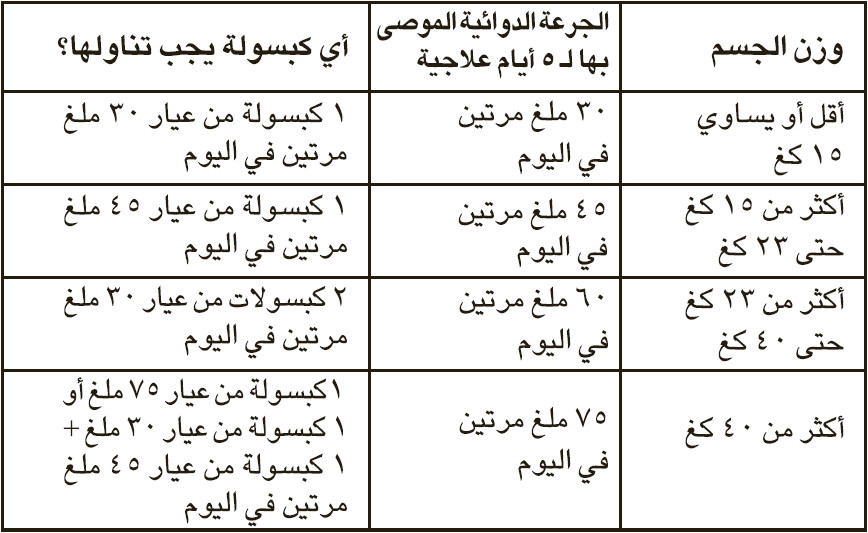 | وزن الجسم | الجرعة الدوائية الموصى بها لـ ٥ أيام علاجية | أي كبسولة يجب تناولها؟ |
|---|---|---|
| أقل أو يساوي ١٥ كغ | ٣٠ ملغ مرتين في اليوم | ١ كبسولة من عيار ٣٠ ملغ مرتين في اليوم |
| أكثر من ١٥ كغ حتى ٢٣ كغ | ٤٥ ملغ مرتين في اليوم | ١ كبسولة من عيار ٤٥ ملغ مرتين في اليوم |
| أكثر من ٢٣ كغ حتى ٤٠ كغ | ٦٠ ملغ مرتين في اليوم | ٢ كبسولات من عيار ٣٠ ملغ مرتين في اليوم |
| أكثر من ٤٠ كغ | ٧٥ ملغ مرتين في اليوم | ١كبسولة من عيار ٧٥ ملغ أو ١ كبسولة من عيار ٣٠ ملغ + ١ كبسولة من عيار ٤٥ ملغ مرتين في اليوم |